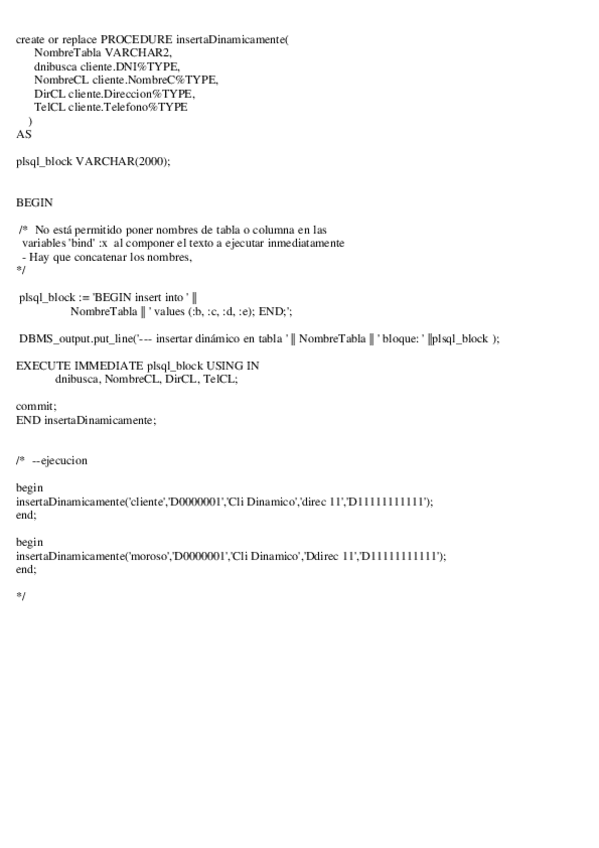 create or replace PROCEDURE insertaDinamicamente(
NombreTabla VARCHAR2,
dnibusca cliente.DNI%TYPE,
NombreCL cliente.NombreC%TYPE,
DirCL cliente.Direccion%TYPE,
TelCL cliente.Telefono%TYPE
)
AS

plsql_block VARCHAR(2000);

BEGIN

/* No está permitido poner nombres de tabla o columna en las
variables 'bind' :x al componer el texto a ejecutar inmediatamente
- Hay que concatenar los nombres,
*/

plsql_block := 'BEGIN insert into ' ||
NombreTabla || ' values (:b, :c, :d, :e); END;';

DBMS_output.put_line('--- insertar dinámico en tabla ' || NombreTabla || ' bloque: ' ||plsql_block );

EXECUTE IMMEDIATE plsql_block USING IN
dnibusca, NombreCL, DirCL, TelCL;

commit;
END insertaDinamicamente;

/* --ejecucion

begin
insertaDinamicamente('cliente','D0000001','Cli Dinamico','direc 11','D11111111111');
end;

begin
insertaDinamicamente('moroso','D0000001','Cli Dinamico','Ddirec 11','D11111111111');
end;

*/